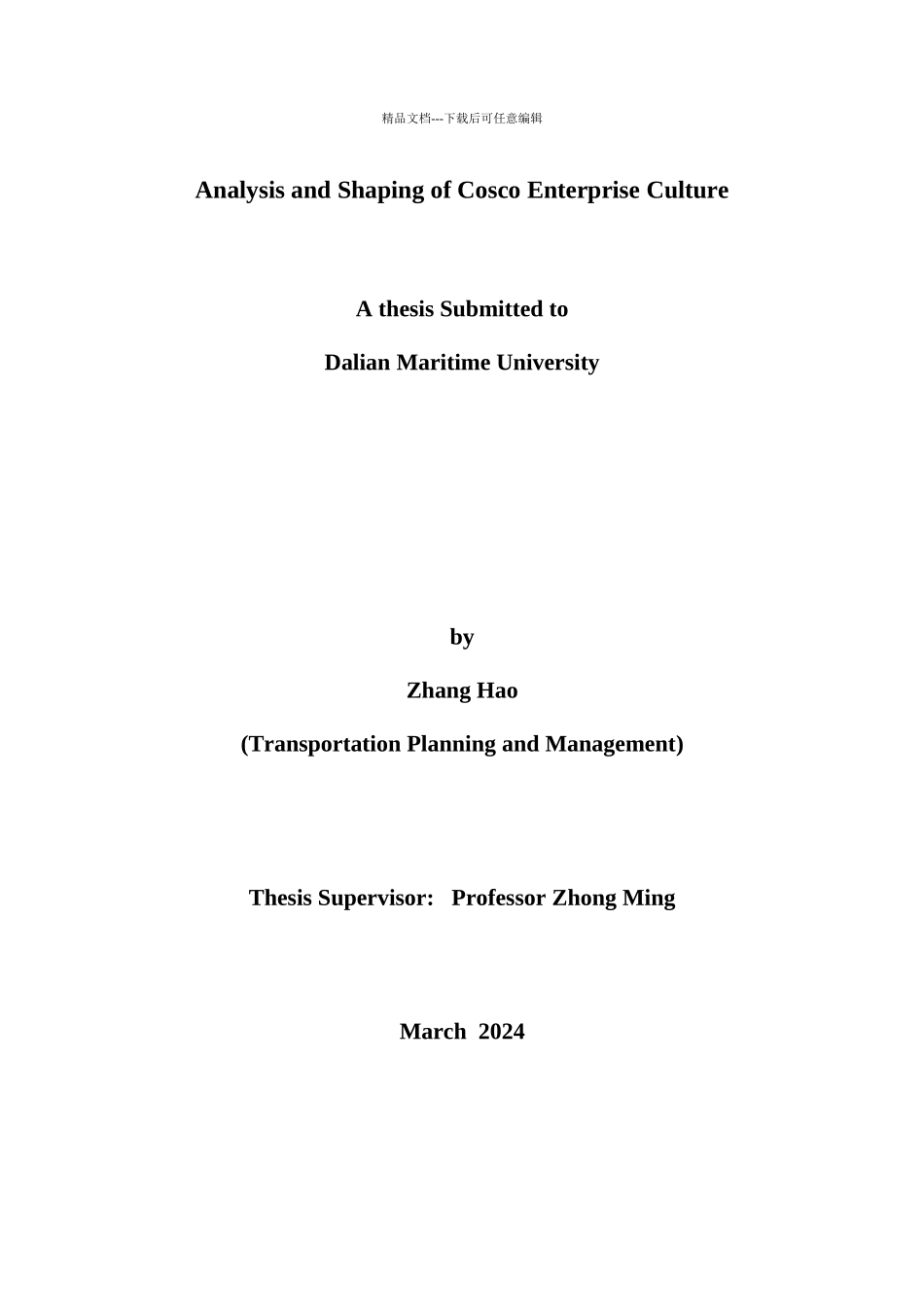 精品文档---下载后可任意编辑

Analysis and Shaping of Cosco Enterprise Culture

A thesis Submitted to

Dalian Maritime University

by

Zhang Hao

(Transportation Planning and Management)

Thesis Supervisor: Professor Zhong Ming

March 2024